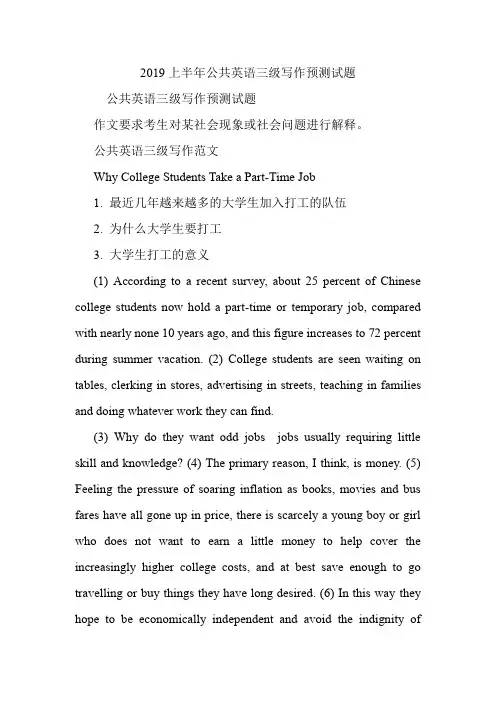 2019 上半年公共英语三级写作预测试题

公共英语三级写作预测试题

作文要求考生对某社会现象或社会问题进行解释。

公共英语三级写作范文

Why College Students Take a Part-Time Job

1. 最近几年越来越多的大学生加入打工的队伍

2. 为什么大学生要打工

3. 大学生打工的意义

(1) According to a recent survey, about 25 percent of Chinese college students now hold a part-time or temporary job, compared with nearly none 10 years ago, and this figure increases to 72 percent during summer vacation. (2) College students are seen waiting on tables, clerking in stores, advertising in streets, teaching in families and doing whatever work they can find.

(3) Why do they want odd jobs jobs usually requiring little skill and knowledge? (4) The primary reason, I think, is money. (5) Feeling the pressure of soaring inflation as books, movies and bus fares have all gone up in price, there is scarcely a young boy or girl who does not want to earn a little money to help cover the increasingly higher college costs, and at best save enough to go travelling or buy things they have long desired. (6) In this way they hope to be economically independent and avoid the indignity of